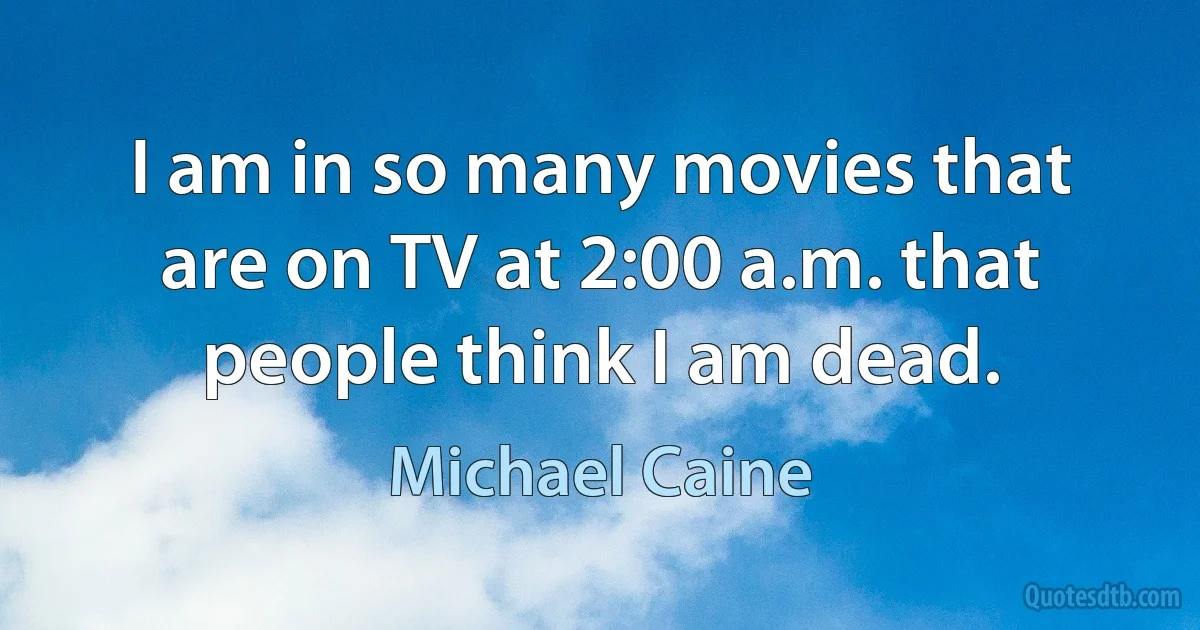 I am in so many movies that are on TV at 2:00 a.m. that people think I am dead.

Michael Caine

Quotesdtb.com